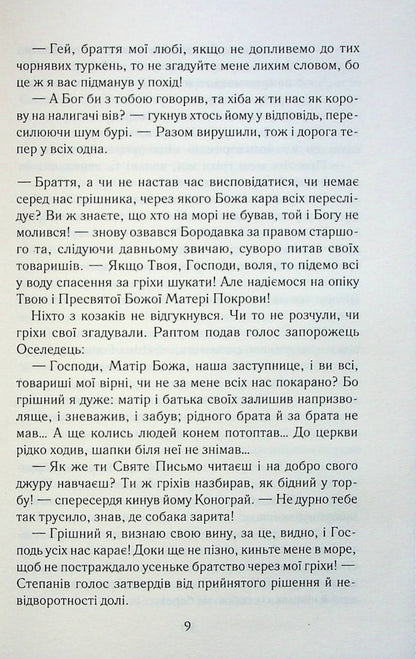 — Гей, браття мої любі, якщо не допливемо до тих чорнявих туркень, то не згадуйте мене лихим словом, бо це ж я вас підманув у похід!

— А Бог би з тобою говорив, та хіба ж ти нас як корову на налигачі вів? — гукнув хтось йому у відповідь, пересилюючи шум бурі. — Разом вирушили, тож і дорога тепер у всіх одна.

— Браття, а чи не настав час висповідатися, чи немає серед нас грішника, через якого Божа кара всіх переслідує? Ви ж знаєте, що хто на морі не бував, той і Богу не молився! — знову озвався Бородавка за правом старшого та, слідуючи давньому звичаю, суворо питав своїх товаришів. — Якщо Твоя, Господи, воля, то підемо всі у воду спасення за гріхи шукати! Але надіємося на опіку Твою і Пресвятої Божої Матері Покрови!

Ніхто з козаків не відгукнувся. Чи то не розчули, чи гріхи свої згадували. Раптом подав голос запорожець Оселедець:

— Господи, Матір Божа, наша заступнице, і ви всі, товариші мої вірні, чи не за мене всіх нас покарано? Бо грішний я дуже: матір і батька своїх залишив напризволяще, і зневажив, і забув; рідного брата й за брата не мав... А ще колись людей конем потоптав... До церкви рідко ходив, шапки біля неї не знімав...

— Як же ти Святе Письмо читаєш і на добро свого джуру навчаєш? Ти ж гріхів назбирав, як бідний у торбу! — спересердя кинув йому Конограй. — Не дурно тебе так трусило, знав, де собака зарита!

— Грішний я, визнаю свою вину, за це, видно, і Господь усіх нас карає! Доки ще не пізно, киньте мене в море, щоб не постраждало усеньке братство через мої гріхи! — Степанів голос затвердів від прийнятого рішення й невідворотності долі.

9